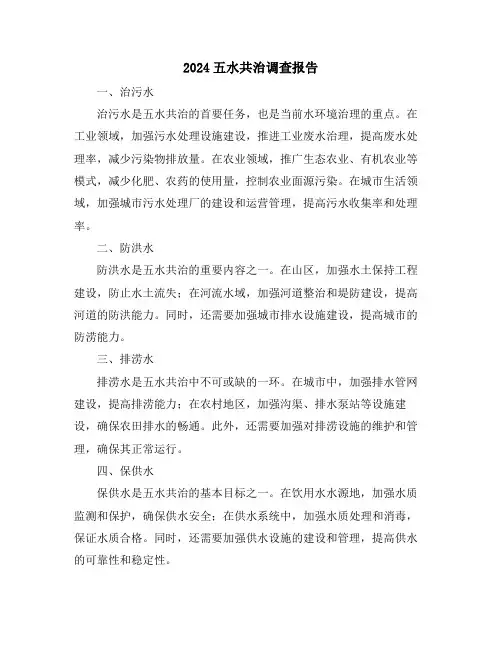 2024 五水共治调查报告

一、治污水

治污水是五水共治的首要任务，也是当前水环境治理的重点。在工业领域，加强污水处理设施建设，推进工业废水治理，提高废水处理率，减少污染物排放量。在农业领域，推广生态农业、有机农业等模式，减少化肥、农药的使用量，控制农业面源污染。在城市生活领域，加强城市污水处理厂的建设和运营管理，提高污水收集率和处理率。

二、防洪水

防洪水是五水共治的重要内容之一。在山区，加强水土保持工程建设，防止水土流失；在河流水域，加强河道整治和堤防建设，提高河道的防洪能力。同时，还需要加强城市排水设施建设，提高城市的防涝能力。

三、排涝水

排涝水是五水共治中不可或缺的一环。在城市中，加强排水管网建设，提高排涝能力；在农村地区，加强沟渠、排水泵站等设施建设，确保农田排水的畅通。此外，还需要加强对排涝设施的维护和管理，确保其正常运行。

四、保供水

保供水是五水共治的基本目标之一。在饮用水水源地，加强水质监测和保护，确保供水安全；在供水系统中，加强水质处理和消毒，保证水质合格。同时，还需要加强供水设施的建设和管理，提高供水的可靠性和稳定性。